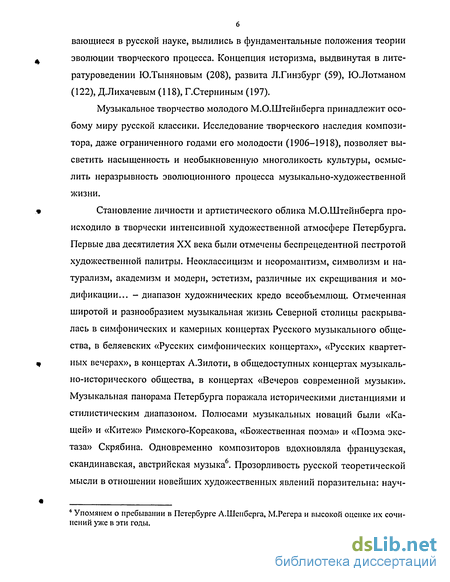 6

вающиеся в русской науке, вылились в фундаментальные положения теории эволюции творческого процесса. Концепция историзма, выдвинутая в литературоведении Ю.Тыняновым (208), развита Л.Гинзбург (59), Ю.Лотманом (122), Д.Лихачевым (118), Г.Стерниным (197).

Музыкальное творчество молодого М.О.Штейнберга принадлежит особому миру русской классики. Исследование творческого наследия композитора, даже ограниченного годами его молодости (1906–1918), позволяет высветить насыщенность и необыкновенную многоликость культуры, осмыслить неразрывность эволюционного процесса музыкально-художественной жизни.

Становление личности и артистического облика М.О.Штейнберга происходило в творчески интенсивной художественной атмосфере Петербурга. Первые два десятилетия XX века были отмечены беспрецедентной пестротой художественной палитры. Неоклассицизм и неоромантизм, символизм и натурализм, академизм и модерн, эстетизм, различные их скрещивания и модификации... – диапазон художнических кредо всеобъемлющ. Отмеченная широтой и разнообразием музыкальная жизнь Северной столицы раскрывалась в симфонических и камерных концертах Русского музыкального общества, в беляевских «Русских симфонических концертах», «Русских квартетных вечерах», в концертах А.Зилоти, в общедоступных концертах музыкально-исторического общества, в концертах «Вечеров современной музыки». Музыкальная панорама Петербурга поражала историческими дистанциями и стилистическим диапазоном. Полюсами музыкальных новаций были «Кащей» и «Китеж» Римского-Корсакова, «Божественная поэма» и «Поэма экстаза» Скрябина. Одновременно композиторов вдохновляла французская, скандинавская, австрийская музыка$^6$. Прозорливость русской теоретической мысли в отношении новейших художественных явлений поразительна: науч-

$^6$ Упомянем о пребывании в Петербурге А.Шенберга, М.Регера и высокой оценке их сочинений уже в эти годы.

dsLib.net
библиотека диссертаций